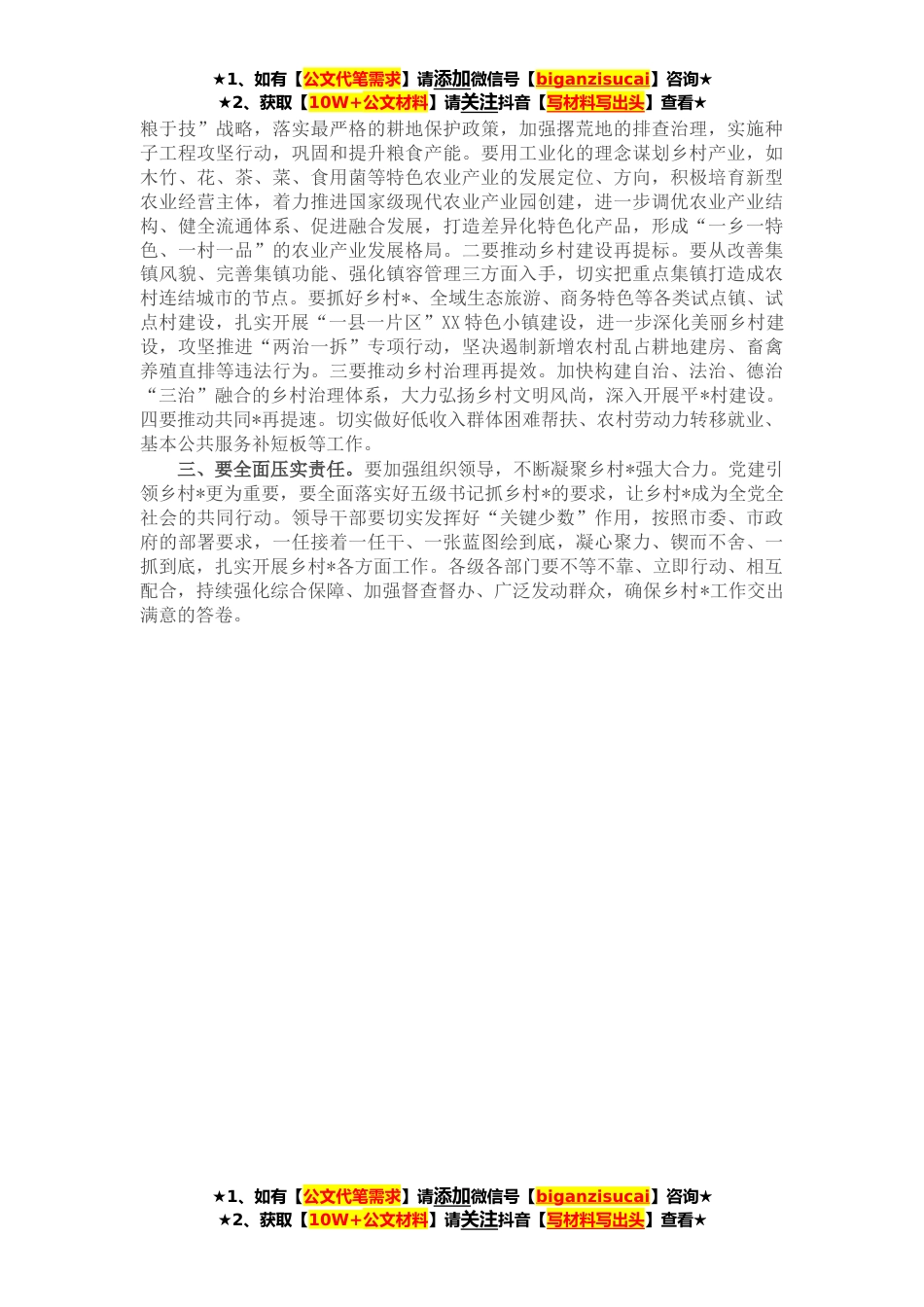 ★1、如有【公文代笔需求】请添加微信号【biganzisucai】咨询★
★2、获取【10W+公文材料】请关注抖音【写材料写出头】查看★

粮于技”战略，落实最严格的耕地保护政策，加强撂荒地的排查治理，实施种子工程攻坚行动，巩固和提升粮食产能。要用工业化的理念谋划乡村产业，如木竹、花、茶、菜、食用菌等特色农业产业的发展定位、方向，积极培育新型农业经营主体，着力推进国家级现代农业产业园创建，进一步调优农业产业结构、健全流通体系、促进融合发展，打造差异化特色化产品，形成“一乡一特色、一村一品”的农业产业发展格局。二要推动乡村建设再提标。要从改善集镇风貌、完善集镇功能、强化镇容管理三方面入手，切实把重点集镇打造成农村连结城市的节点。要抓好乡村*、全域生态旅游、商务特色等各类试点镇、试点村建设，扎实开展“一县一片区”XX特色小镇建设，进一步深化美丽乡村建设，攻坚推进“两治一拆”专项行动，坚决遏制新增农村乱占耕地建房、畜禽养殖直排等违法行为。三要推动乡村治理再提效。加快构建自治、法治、德治“三治”融合的乡村治理体系，大力弘扬乡村文明风尚，深入开展平*村建设。四要推动共同*再提速。切实做好低收入群体困难帮扶、农村劳动力转移就业、基本公共服务补短板等工作。

三、要全面压实责任。要加强组织领导，不断凝聚乡村*强大合力。党建引领乡村*更为重要，要全面落实好五级书记抓乡村*的要求，让乡村*成为全党全社会的共同行动。领导干部要切实发挥好“关键少数”作用，按照市委、市政府的部署要求，一任接着一任干、一张蓝图绘到底，凝心聚力、锲而不舍、一抓到底，扎实开展乡村*各方面工作。各级各部门要不等不靠、立即行动、相互配合，持续强化综合保障、加强督查督办、广泛发动群众，确保乡村*工作交出满意的答卷。

★1、如有【公文代笔需求】请添加微信号【biganzisucai】咨询★
★2、获取【10W+公文材料】请关注抖音【写材料写出头】查看★